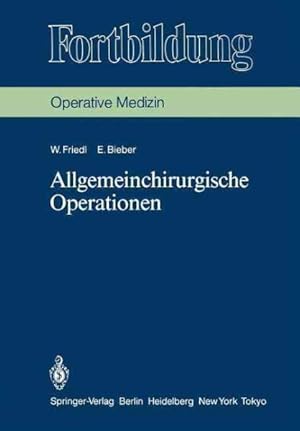 Fortbildung

Operative Medizin

W. Friedl E. Bieber

Allgemeinchirurgische Operationen

Springer-Verlag Berlin Heidelberg New York Tokyo